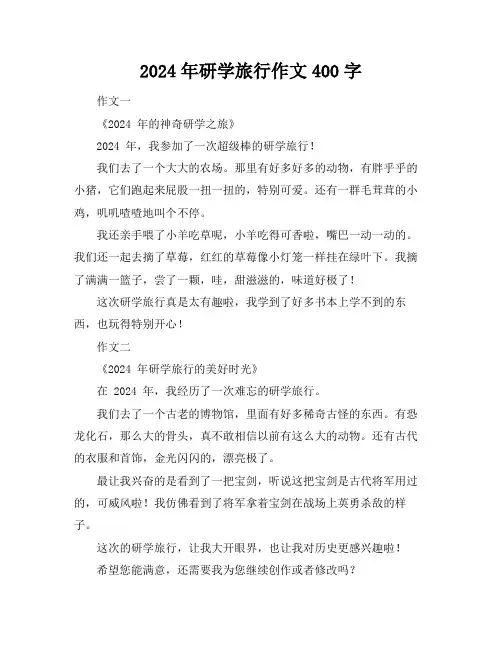 2024 年研学旅行作文 400 字

作文一

《2024 年的神奇研学之旅》

2024 年，我参加了一次超级棒的研学旅行！

我们去了一个大大的农场。那里有好多好多的动物，有胖乎乎的小猪，它们跑起来屁股一扭一扭的，特别可爱。还有一群毛茸茸的小鸡，叽叽喳喳地叫个不停。

我还亲手喂了小羊吃草呢，小羊吃得可香啦，嘴巴一动一动的。我们还一起去摘了草莓，红红的草莓像小灯笼一样挂在绿叶下。我摘了满满一篮子，尝了一颗，哇，甜滋滋的，味道好极了！

这次研学旅行真是太有趣啦，我学到了好多书本上学不到的东西，也玩得特别开心！

作文二

《2024 年研学旅行的美好时光》

在 2024 年，我经历了一次难忘的研学旅行。

我们去了一个古老的博物馆，里面有好多稀奇古怪的东西。有恐龙化石，那么大的骨头，真不敢相信以前有这么大的动物。还有古代的衣服和首饰，金光闪闪的，漂亮极了。

最让我兴奋的是看到了一把宝剑，听说这把宝剑是古代将军用过的，可威风啦！我仿佛看到了将军拿着宝剑在战场上英勇杀敌的样子。

这次的研学旅行，让我大开眼界，也让我对历史更感兴趣啦！

希望您能满意，还需要我为您继续创作或者修改吗？